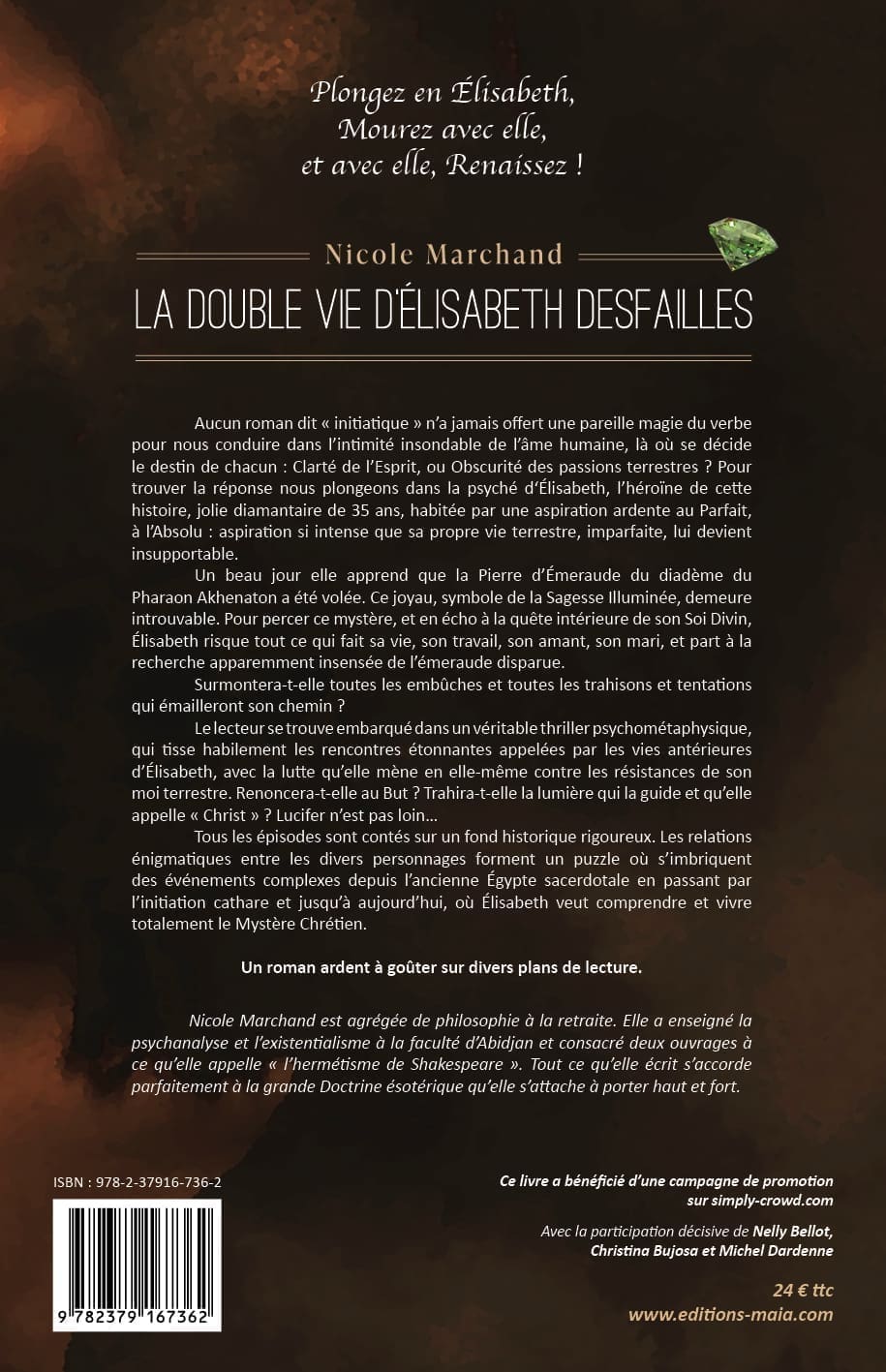 Plongez en Élisabeth,
Mourez avec elle,
et avec elle, Renaissez !

Nicole Marchand

LA DOUBLE VIE D'ÉLISABETH DESFAILLES

Aucun roman dit « initiatique » n'a jamais offert une pareille magie du verbe pour nous conduire dans l'intimité insondable de l'âme humaine, là où se décide le destin de chacun : Clarté de l'Esprit, ou Obscurité des passions terrestres ? Pour trouver la réponse nous plongeons dans la psyché d'Élisabeth, l'héroïne de cette histoire, jolie diamantaire de 35 ans, habitée par une aspiration ardente au Parfait, à l'Absolu : aspiration si intense que sa propre vie terrestre, imparfaite, lui devient insupportable.

Un beau jour elle apprend que la Pierre d'Émeraude du diadème du Pharaon Akhenaton a été volée. Ce joyau, symbole de la Sagesse Illuminée, demeure introuvable. Pour percer ce mystère, et en écho à la quête intérieure de son Soi Divin, Élisabeth risque tout ce qui fait sa vie, son travail, son amant, son mari, et part à la recherche apparemment insensée de l'émeraude disparue.

Surmontera-t-elle toutes les embûches et toutes les trahisons et tentations qui émailleront son chemin ?

Le lecteur se trouve embarqué dans un véritable thriller psychométaphysique, qui tisse habilement les rencontres étonnantes appelées par les vies antérieures d'Élisabeth, avec la lutte qu'elle mène en elle-même contre les résistances de son moi terrestre. Renoncera-t-elle au But ? Trahira-t-elle la lumière qui la guide et qu'elle appelle « Christ » ? Lucifer n'est pas loin…

Tous les épisodes sont contés sur un fond historique rigoureux. Les relations énigmatiques entre les divers personnages forment un puzzle où s'imbriquent des événements complexes depuis l'ancienne Égypte sacerdotale en passant par l'initiation cathare et jusqu'à aujourd'hui, où Élisabeth veut comprendre et vivre totalement le Mystère Chrétien.

Un roman ardent à goûter sur divers plans de lecture.

Nicole Marchand est agrégée de philosophie à la retraite. Elle a enseigné la psychanalyse et l'existentialisme à la faculté d'Abidjan et consacré deux ouvrages à ce qu'elle appelle « l'hermétisme de Shakespeare ». Tout ce qu'elle écrit s'accorde parfaitement à la grande Doctrine ésotérique qu'elle s'attache à porter haut et fort.

ISBN : 978-2-37916-736-2

9 782379 167362

Ce livre a bénéficié d'une campagne de promotion sur simply-crowd.com

Avec la participation décisive de Nelly Bellot, Christina Bujosa et Michel Dardenne

24 € ttc
www.editions-maia.com